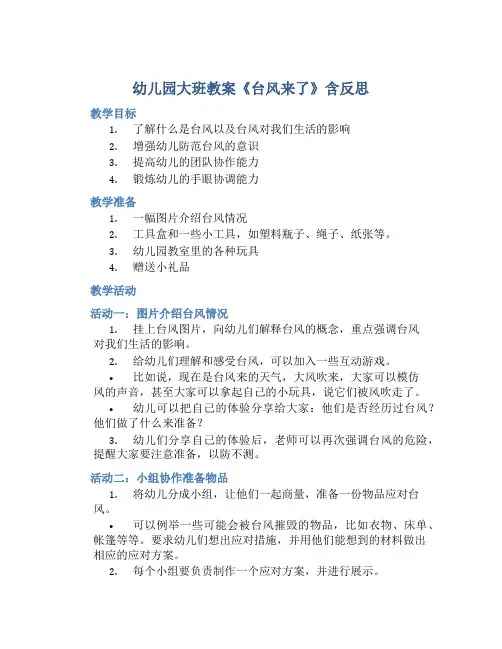 幼儿园大班教案《台风来了》含反思

教学目标

1. 了解什么是台风以及台风对我们生活的影响
2. 增强幼儿防范台风的意识
3. 提高幼儿的团队协作能力
4. 锻炼幼儿的手眼协调能力

教学准备

1. 一幅图片介绍台风情况
2. 工具盒和一些小工具，如塑料瓶子、绳子、纸张等。
3. 幼儿园教室里的各种玩具
4. 赠送小礼品

教学活动

活动一：图片介绍台风情况

1. 挂上台风图片，向幼儿们解释台风的概念，重点强调台风对我们生活的影响。
2. 给幼儿们理解和感受台风，可以加入一些互动游戏。
• 比如说，现在是台风来的天气，大风吹来，大家可以模仿风的声音，甚至大家可以拿起自己的小玩具，说它们被风吹走了。
• 幼儿可以把自己的体验分享给大家：他们是否经历过台风？他们做了什么来准备？
3. 幼儿们分享自己的体验后，老师可以再次强调台风的危险，提醒大家要注意准备，以防不测。

活动二：小组协作准备物品

1. 将幼儿分成小组，让他们一起商量，准备一份物品应对台风。
• 可以例举一些可能会被台风摧毁的物品，比如衣物、床单、帐篷等等。要求幼儿们想出应对措施，并用他们能想到的材料做出相应的应对方案。
2. 每个小组要负责制作一个应对方案，并进行展示。